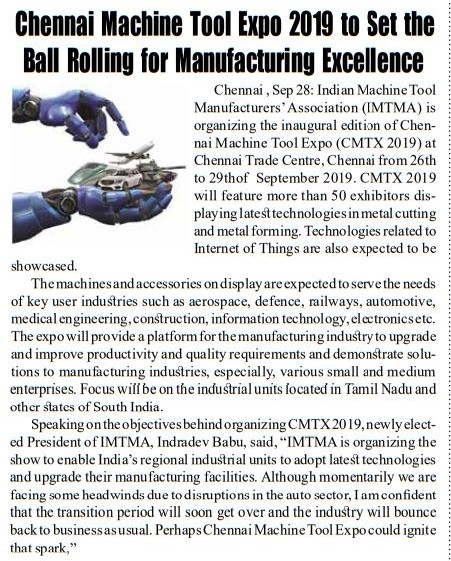 Chennai Machine Tool Expo 2019 to Set the Ball Rolling for Manufacturing Excellence

Chennai , Sep 28: Indian Machine Tool Manufacturers' Association (IMTMA) is organizing the inaugural edition of Chennai Machine Tool Expo (CMTX 2019) at Chennai Trade Centre, Chennai from 26th to 29thof September 2019. CMTX 2019 will feature more than 50 exhibitors displaying latest technologies in metal cutting and metal forming. Technologies related to Internet of Things are also expected to be showcased.

The machines and accessories on display are expected to serve the needs of key user industries such as aerospace, defence, railways, automotive, medical engineering, construction, information technology, electronics etc. The expo will provide a platform for the manufacturing industry to upgrade and improve productivity and quality requirements and demonstrate solutions to manufacturing industries, especially, various small and medium enterprises. Focus will be on the industrial units located in Tamil Nadu and other states of South India.

Speaking on the objectives behind organizing CMTX 2019, newly elected President of IMTMA, Indradev Babu, said, "IMTMA is organizing the show to enable India's regional industrial units to adopt latest technologies and upgrade their manufacturing facilities. Although momentarily we are facing some headwinds due to disruptions in the auto sector, I am confident that the transition period will soon get over and the industry will bounce back to business as usual. Perhaps Chennai Machine Tool Expo could ignite that spark,"